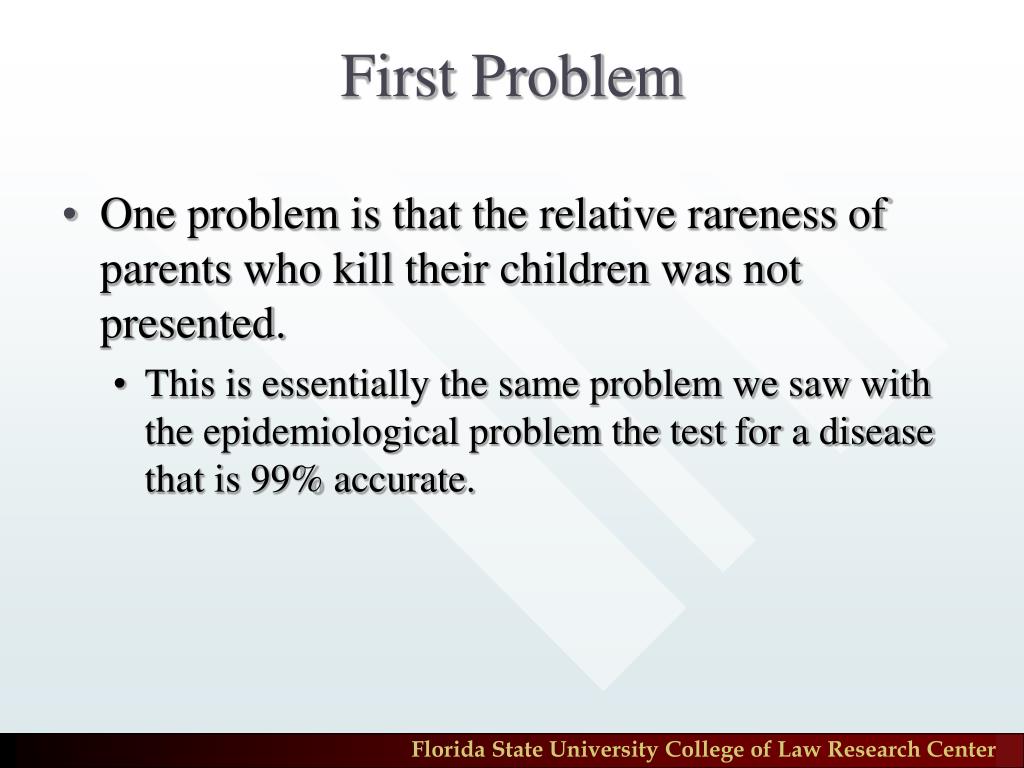 First Problem

• One problem is that the relative rareness of parents who kill their children was not presented.

• This is essentially the same problem we saw with the epidemiological problem the test for a disease that is 99% accurate.

Florida State University College of Law Research Center